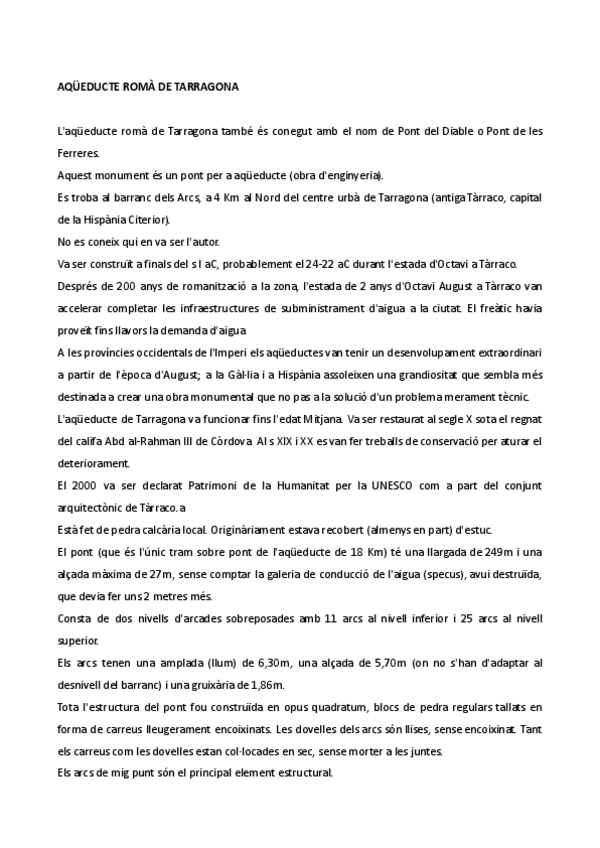 AQÜEDUCTE ROMÀ DE TARRAGONA

L'aqüeducte romà de Tarragona també és conegut amb el nom de Pont del Diable o Pont de les Ferreres.

Aquest monument és un pont per a aqüeducte (obra d'enginyeria).

Es troba al barranc dels Arcs, a 4 Km al Nord del centre urbà de Tarragona (antiga Tàrraco, capital de la Hispània Citerior).

No es coneix qui en va ser l'autor.

Va ser construït a finals del s I aC, probablement el 24-22 aC durant l'estada d'Octavi a Tàrraco.

Després de 200 anys de romanització a la zona, l'estada de 2 anys d'Octavi August a Tàrraco van accelerar completar les infraestructures de subministrament d'aigua a la ciutat. El freàtic havia proveït fins llavors la demanda d'aigua

A les províncies occidentals de l'Imperi els aqüeductes van tenir un desenvolupament extraordinari a partir de l'època d'August; a la Gàl·lia i a Hispània assoleixen una grandiositat que sembla més destinada a crear una obra monumental que no pas a la solució d'un problema merament tècnic.

L'aqüeducte de Tarragona va funcionar fins l'edat Mitjana. Va ser restaurat al segle X sota el regnat del califa Abd al-Rahman III de Còrdova. Al s XIX i XX es van fer treballs de conservació per aturar el deteriorament.

El 2000 va ser declarat Patrimoni de la Humanitat per la UNESCO com a part del conjunt arquitectònic de Tàrraco. a

Està fet de pedra calcària local. Originàriament estava recobert (almenys en part) d'estuc.

El pont (que és l'únic tram sobre pont de l'aqüeducte de 18 Km) té una llargada de 249m i una alçada màxima de 27m, sense comptar la galeria de conducció de l'aigua (specus), avui destruïda, que devia fer uns 2 metres més.

Consta de dos nivells d'arcades sobreposades amb 11 arcs al nivell inferior i 25 arcs al nivell superior.

Els arcs tenen una amplada (llum) de 6,30m, una alçada de 5,70m (on no s'han d'adaptar al desnivell del barranc) i una gruixària de 1,86m.

Tota l'estructura del pont fou construïda en opus quadratum, blocs de pedra regulars tallats en forma de carreus lleugerament encoixinats. Les dovelles dels arcs són llises, sense encoixinat. Tant els carreus com les dovelles estan col·locades en sec, sense morter a les juntes.

Els arcs de mig punt són el principal element estructural.